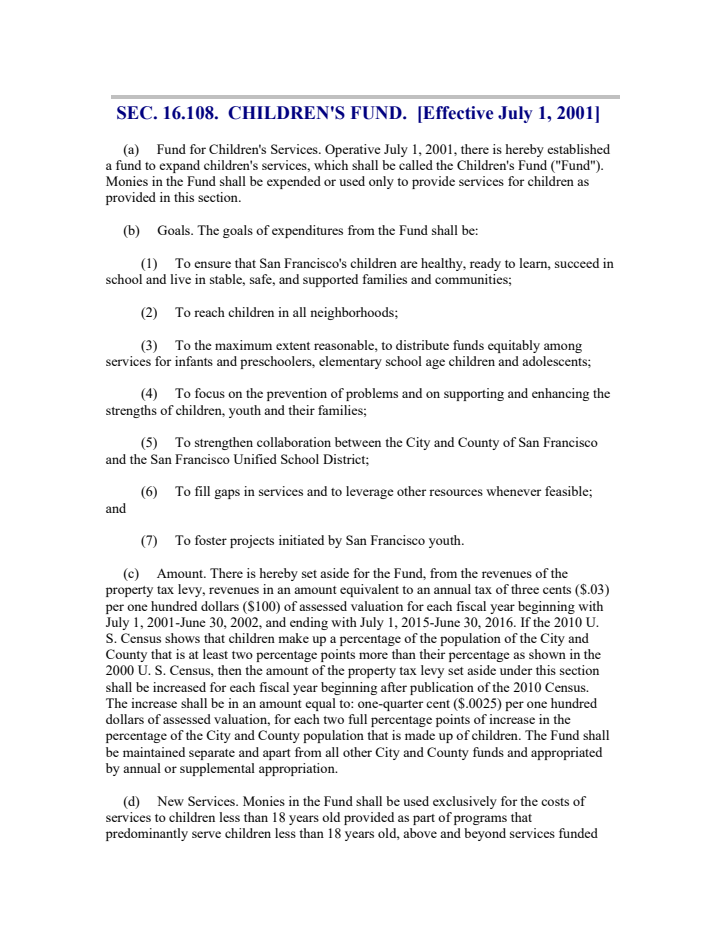 SEC. 16.108. CHILDREN'S FUND. [Effective July 1, 2001]

(a) Fund for Children's Services. Operative July 1, 2001, there is hereby established a fund to expand children's services, which shall be called the Children's Fund ("Fund"). Monies in the Fund shall be expended or used only to provide services for children as provided in this section.

(b) Goals. The goals of expenditures from the Fund shall be:

(1) To ensure that San Francisco's children are healthy, ready to learn, succeed in school and live in stable, safe, and supported families and communities;

(2) To reach children in all neighborhoods;

(3) To the maximum extent reasonable, to distribute funds equitably among services for infants and preschoolers, elementary school age children and adolescents;

(4) To focus on the prevention of problems and on supporting and enhancing the strengths of children, youth and their families;

(5) To strengthen collaboration between the City and County of San Francisco and the San Francisco Unified School District;

(6) To fill gaps in services and to leverage other resources whenever feasible; and

(7) To foster projects initiated by San Francisco youth.

(c) Amount. There is hereby set aside for the Fund, from the revenues of the property tax levy, revenues in an amount equivalent to an annual tax of three cents ($.03) per one hundred dollars ($100) of assessed valuation for each fiscal year beginning with July 1, 2001-June 30, 2002, and ending with July 1, 2015-June 30, 2016. If the 2010 U. S. Census shows that children make up a percentage of the population of the City and County that is at least two percentage points more than their percentage as shown in the 2000 U. S. Census, then the amount of the property tax levy set aside under this section shall be increased for each fiscal year beginning after publication of the 2010 Census. The increase shall be in an amount equal to: one-quarter cent ($.0025) per one hundred dollars of assessed valuation, for each two full percentage points of increase in the percentage of the City and County population that is made up of children. The Fund shall be maintained separate and apart from all other City and County funds and appropriated by annual or supplemental appropriation.

(d) New Services. Monies in the Fund shall be used exclusively for the costs of services to children less than 18 years old provided as part of programs that predominantly serve children less than 18 years old, above and beyond services funded